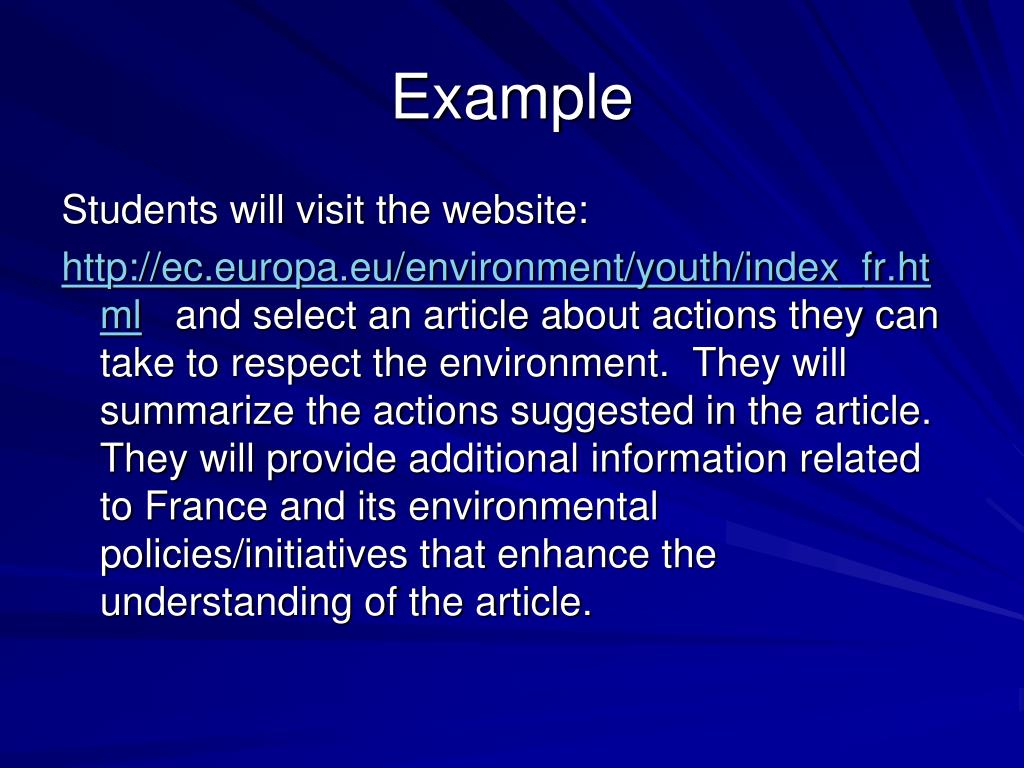 Example

Students will visit the website:

http://ec.europa.eu/environment/youth/index_fr.html and select an article about actions they can take to respect the environment. They will summarize the actions suggested in the article. They will provide additional information related to France and its environmental policies/initiatives that enhance the understanding of the article.